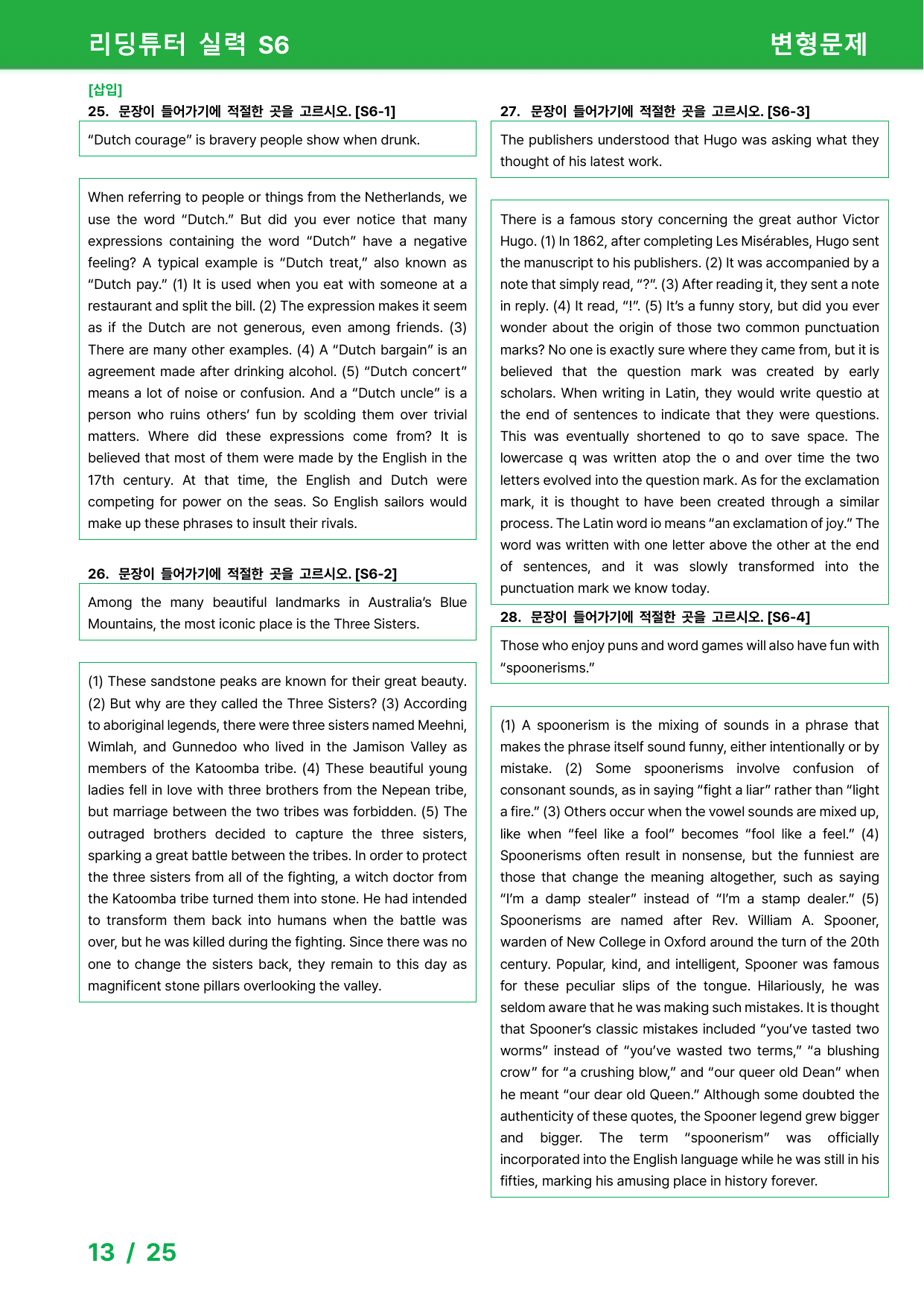 리딩튜터 실력 S6

변형문제

[삽입]

25. 문장이 들어가기에 적절한 곳을 고르시오. [S6-1]

"Dutch courage" is bravery people show when drunk.

When referring to people or things from the Netherlands, we use the word "Dutch." But did you ever notice that many expressions containing the word "Dutch" have a negative feeling? A typical example is "Dutch treat," also known as "Dutch pay." (1) It is used when you eat with someone at a restaurant and split the bill. (2) The expression makes it seem as if the Dutch are not generous, even among friends. (3) There are many other examples. (4) A "Dutch bargain" is an agreement made after drinking alcohol. (5) "Dutch concert" means a lot of noise or confusion. And a "Dutch uncle" is a person who ruins others' fun by scolding them over trivial matters. Where did these expressions come from? It is believed that most of them were made by the English in the 17th century. At that time, the English and Dutch were competing for power on the seas. So English sailors would make up these phrases to insult their rivals.

26. 문장이 들어가기에 적절한 곳을 고르시오. [S6-2]

Among the many beautiful landmarks in Australia's Blue Mountains, the most iconic place is the Three Sisters.

(1) These sandstone peaks are known for their great beauty. (2) But why are they called the Three Sisters? (3) According to aboriginal legends, there were three sisters named Meehni, Wimlah, and Gunnedoo who lived in the Jamison Valley as members of the Katoomba tribe. (4) These beautiful young ladies fell in love with three brothers from the Nepean tribe, but marriage between the two tribes was forbidden. (5) The outraged brothers decided to capture the three sisters, sparking a great battle between the tribes. In order to protect the three sisters from all of the fighting, a witch doctor from the Katoomba tribe turned them into stone. He had intended to transform them back into humans when the battle was over, but he was killed during the fighting. Since there was no one to change the sisters back, they remain to this day as magnificent stone pillars overlooking the valley.

27. 문장이 들어가기에 적절한 곳을 고르시오. [S6-3]

The publishers understood that Hugo was asking what they thought of his latest work.

There is a famous story concerning the great author Victor Hugo. (1) In 1862, after completing Les Misérables, Hugo sent the manuscript to his publishers. (2) It was accompanied by a note that simply read, "?". (3) After reading it, they sent a note in reply. (4) It read, "!". (5) It's a funny story, but did you ever wonder about the origin of those two common punctuation marks? No one is exactly sure where they came from, but it is believed that the question mark was created by early scholars. When writing in Latin, they would write questio at the end of sentences to indicate that they were questions. This was eventually shortened to qo to save space. The lowercase q was written atop the o and over time the two letters evolved into the question mark. As for the exclamation mark, it is thought to have been created through a similar process. The Latin word io means "an exclamation of joy." The word was written with one letter above the other at the end of sentences, and it was slowly transformed into the punctuation mark we know today.

28. 문장이 들어가기에 적절한 곳을 고르시오. [S6-4]

Those who enjoy puns and word games will also have fun with "spoonerisms."

(1) A spoonerism is the mixing of sounds in a phrase that makes the phrase itself sound funny, either intentionally or by mistake. (2) Some spoonerisms involve confusion of consonant sounds, as in saying "fight a liar" rather than "light a fire." (3) Others occur when the vowel sounds are mixed up, like when "feel like a fool" becomes "fool like a feel." (4) Spoonerisms often result in nonsense, but the funniest are those that change the meaning altogether, such as saying "I'm a damp stealer" instead of "I'm a stamp dealer." (5) Spoonerisms are named after Rev. William A. Spooner, warden of New College in Oxford around the turn of the 20th century. Popular, kind, and intelligent, Spooner was famous for these peculiar slips of the tongue. Hilariously, he was seldom aware that he was making such mistakes. It is thought that Spooner's classic mistakes included "you've tasted two worms" instead of "you've wasted two terms," "a blushing crow" for "a crushing blow," and "our queer old Dean" when he meant "our dear old Queen." Although some doubted the authenticity of these quotes, the Spooner legend grew bigger and bigger. The term "spoonerism" was officially incorporated into the English language while he was still in his fifties, marking his amusing place in history forever.

13 / 25